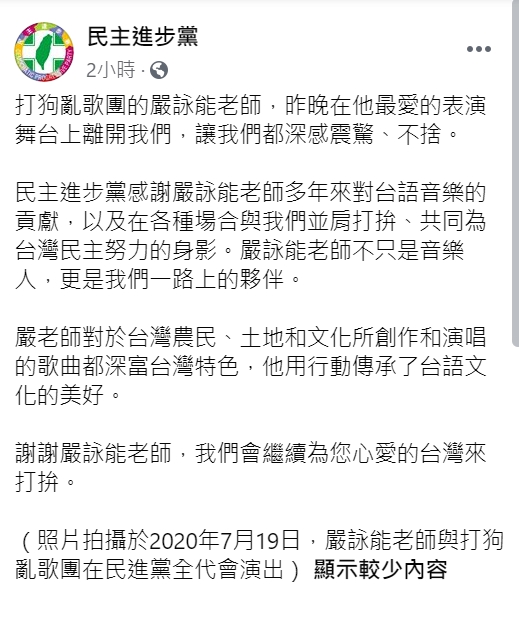 民主進步黨
2小時 ·

打狗亂歌團的嚴詠能老師，昨晚在他最愛的表演舞台上離開我們，讓我們都深感震驚、不捨。

民主進步黨感謝嚴詠能老師多年來對台語音樂的貢獻，以及在各種場合與我們並肩打拚、共同為台灣民主努力的身影。嚴詠能老師不只是音樂人，更是我們一路上的夥伴。

嚴老師對於台灣農民、土地和文化所創作和演唱的歌曲都深富台灣特色，他用行動傳承了台語文化的美好。

謝謝嚴詠能老師，我們會繼續為您心愛的台灣來打拚。

（照片拍攝於2020年7月19日，嚴詠能老師與打狗亂歌團在民進黨全代會演出） 顯示較少內容